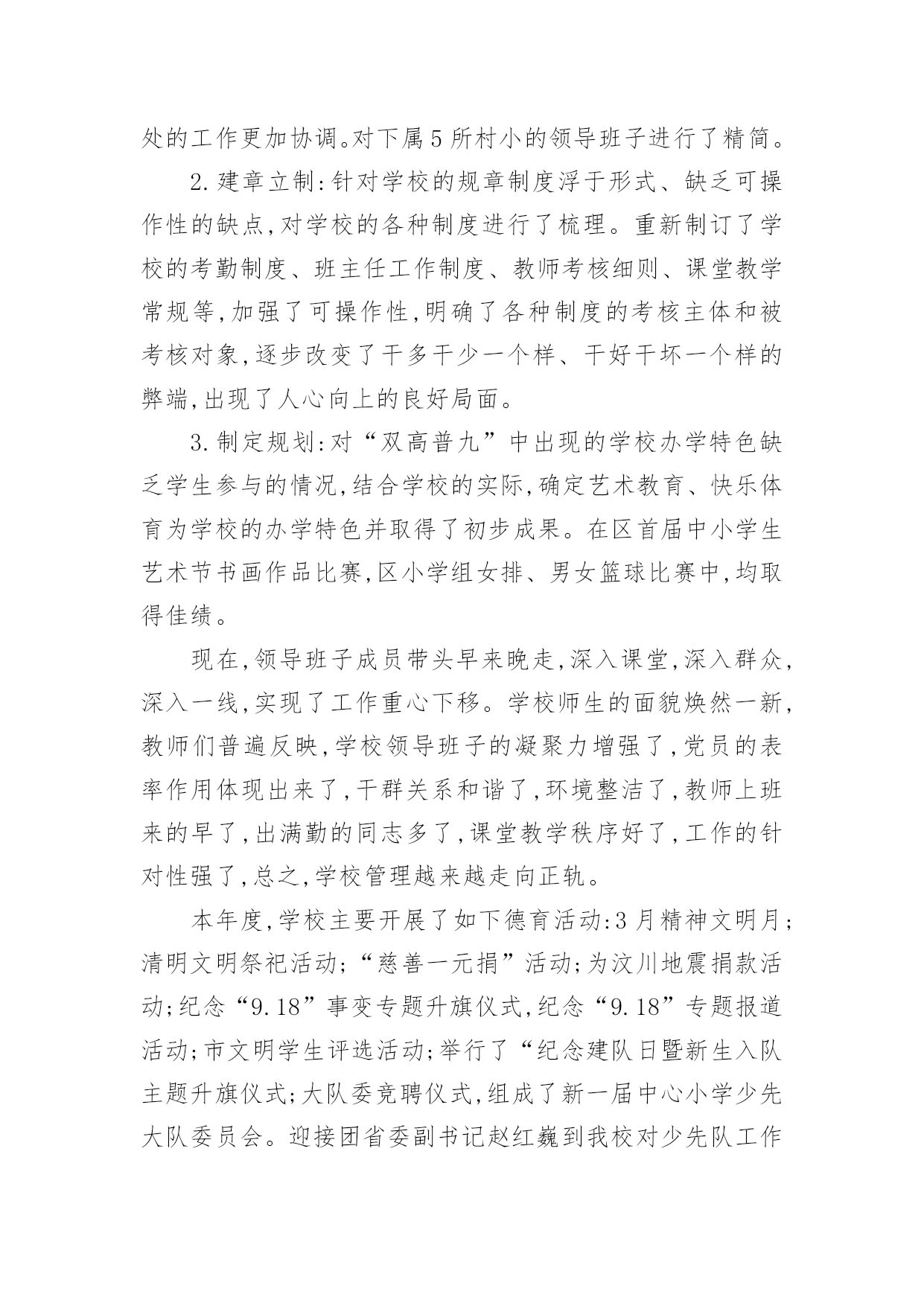 处的工作更加协调。对下属5所村小的领导班子进行了精简。

2.建章立制:针对学校的规章制度浮于形式、缺乏可操作性的缺点,对学校的各种制度进行了梳理。重新制订了学校的考勤制度、班主任工作制度、教师考核细则、课堂教学常规等,加强了可操作性,明确了各种制度的考核主体和被考核对象,逐步改变了干多干少一个样、干好干坏一个样的弊端,出现了人心向上的良好局面。

3.制定规划:对“双高普九”中出现的学校办学特色缺乏学生参与的情况,结合学校的实际,确定艺术教育、快乐体育为学校的办学特色并取得了初步成果。在区首届中小学生艺术节书画作品比赛,区小学组女排、男女篮球比赛中,均取得佳绩。

现在,领导班子成员带头早来晚走,深入课堂,深入群众,深入一线,实现了工作重心下移。学校师生的面貌焕然一新,教师们普遍反映,学校领导班子的凝聚力增强了,党员的表率作用体现出来了,干群关系和谐了,环境整洁了,教师上班来的早了,出满勤的同志多了,课堂教学秩序好了,工作的针对性强了,总之,学校管理越来越走向正轨。

本年度,学校主要开展了如下德育活动:3月精神文明月;清明文明祭祀活动;“慈善一元捐”活动;为汶川地震捐款活动;纪念“9.18”事变专题升旗仪式,纪念“9.18”专题报道活动;市文明学生评选活动;举行了“纪念建队日暨新生入队主题升旗仪式;大队委竞聘仪式,组成了新一届中心小学少先大队委员会。迎接团省委副书记赵红巍到我校对少先队工作